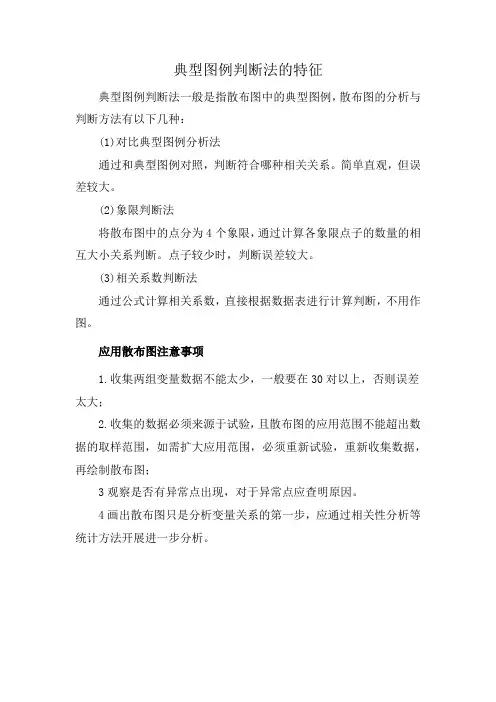 典型图例判断法的特征

典型图例判断法一般是指散布图中的典型图例，散布图的分析与判断方法有以下几种：

(1)对比典型图例分析法

通过和典型图例对照，判断符合哪种相关关系。简单直观，但误差较大。

(2)象限判断法

将散布图中的点分为4个象限，通过计算各象限点子的数量的相互大小关系判断。点子较少时，判断误差较大。

(3)相关系数判断法

通过公式计算相关系数，直接根据数据表进行计算判断，不用作图。

应用散布图注意事项

1.收集两组变量数据不能太少，一般要在30对以上，否则误差太大；

2.收集的数据必须来源于试验，且散布图的应用范围不能超出数据的取样范围，如需扩大应用范围，必须重新试验，重新收集数据，再绘制散布图；

3观察是否有异常点出现，对于异常点应查明原因。

4画出散布图只是分析变量关系的第一步，应通过相关性分析等统计方法开展进一步分析。